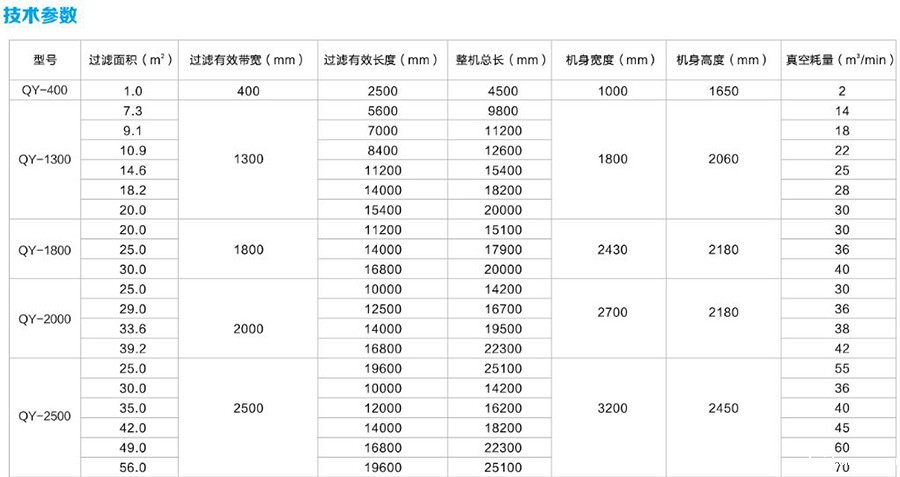 技术参数

| 型号 | 过滤面积（$m^2$） | 过滤有效带宽（mm） | 过滤有效长度（mm） | 整机总长（mm） | 机身宽度（mm） | 机身高度（mm） | 真空耗量（$m^3$/min） |
|---|---|---|---|---|---|---|---|
| QY-400 | 1.0 | 400 | 2500 | 4500 | 1000 | 1650 | 2 |
| QY-1300 | 7.3 | 1300 | 5600 | 9800 | 1800 | 2060 | 14 |
| | 9.1 | | 7000 | 11200 | | | 18 |
| | 10.9 | | 8400 | 12600 | | | 22 |
| | 14.6 | | 11200 | 15400 | | | 25 |
| | 18.2 | | 14000 | 18200 | | | 28 |
| | 20.0 | | 15400 | 20000 | | | 30 |
| QY-1800 | 20.0 | 1800 | 11200 | 15100 | 2430 | 2180 | 30 |
| | 25.0 | | 14000 | 17900 | | | 36 |
| | 30.0 | | 16800 | 20000 | | | 40 |
| QY-2000 | 25.0 | 2000 | 10000 | 14200 | 2700 | 2180 | 30 |
| | 29.0 | | 12500 | 16700 | | | 36 |
| | 33.6 | | 14000 | 19500 | | | 38 |
| | 39.2 | | 16800 | 22300 | | | 42 |
| QY-2500 | 25.0 | 2500 | 19600 | 25100 | 3200 | 2450 | 55 |
| | 30.0 | | 10000 | 14200 | | | 36 |
| | 35.0 | | 12000 | 16200 | | | 40 |
| | 42.0 | | 14000 | 18200 | | | 45 |
| | 49.0 | | 16800 | 22300 | | | 60 |
| | 56.0 | | 19600 | 25100 | | | 70 |